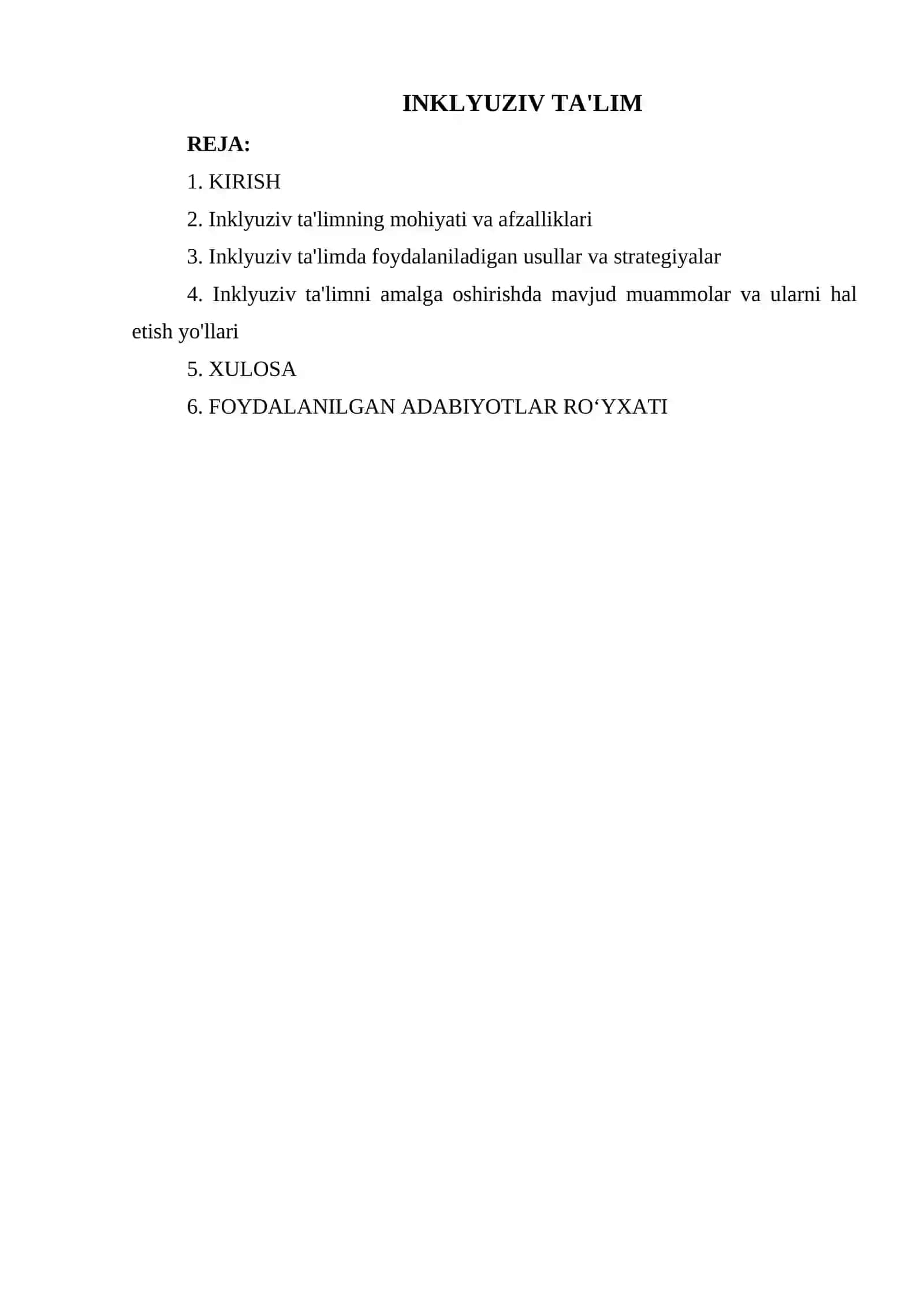 INKLYUZIV TA'LIM

REJA:

1. KIRISH

2. Inklyuziv ta'limning mohiyati va afzalliklari

3. Inklyuziv ta'limda foydalaniladigan usullar va strategiyalar

4. Inklyuziv ta'limni amalga oshirishda mavjud muammolar va ularni hal etish yo'llari

5. XULOSA

6. FOYDALANILGAN ADABIYOTLAR RO‘YXATI